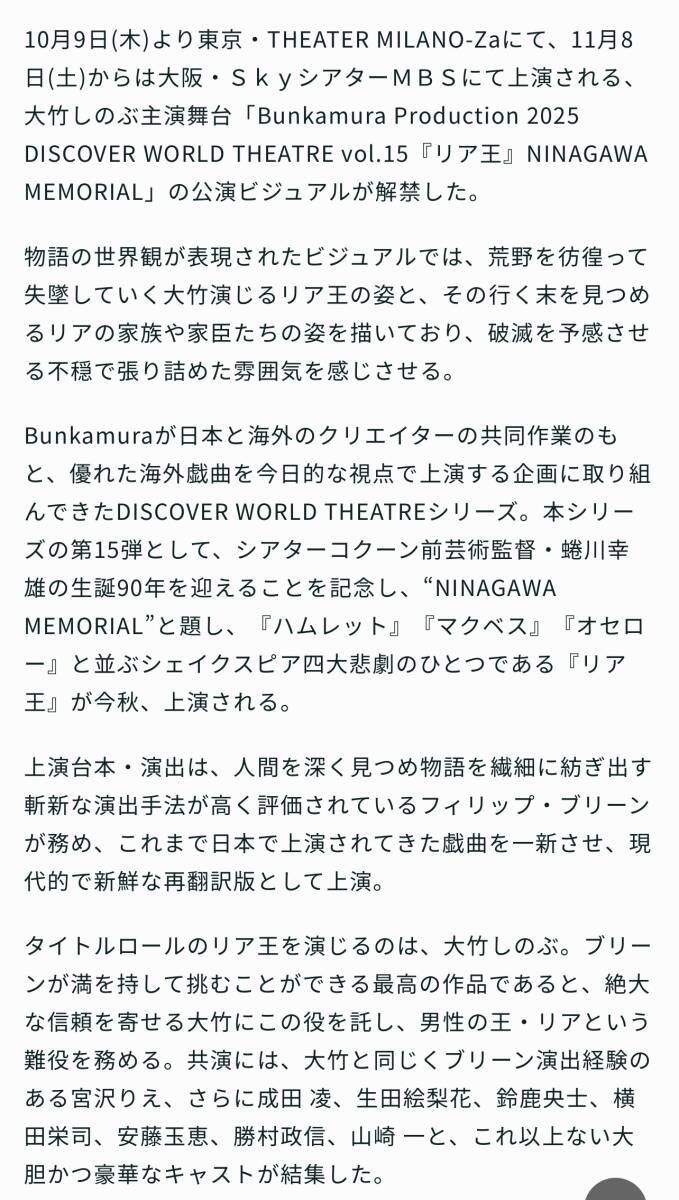 10月9日(木)より東京・THEATER MILANO-Zaにて、11月8日(土)からは大阪・ＳｋｙシアターＭＢＳにて上演される、大竹しのぶ主演舞台「Bunkamura Production 2025 DISCOVER WORLD THEATRE vol.15『リア王』NINAGAWA MEMORIAL」の公演ビジュアルが解禁した。

物語の世界観が表現されたビジュアルでは、荒野を彷徨って失墜していく大竹演じるリア王の姿と、その行く末を見つめるリアの家族や家臣たちの姿を描いており、破滅を予感させる不穏で張り詰めた雰囲気を感じさせる。

Bunkamuraが日本と海外のクリエイターの共同作業のもと、優れた海外戯曲を今日的な視点で上演する企画に取り組んできたDISCOVER WORLD THEATREシリーズ。本シリーズの第15弾として、シアターコクーン前芸術監督・蜷川幸雄の生誕90年を迎えることを記念し、“NINAGAWA MEMORIAL”と題し、『ハムレット』『マクベス』『オセロー』と並ぶシェイクスピア四大悲劇のひとつである『リア王』が今秋、上演される。

上演台本・演出は、人間を深く見つめ物語を繊細に紡ぎ出す斬新な演出手法が高く評価されているフィリップ・ブリーンが務め、これまで日本で上演されてきた戯曲を一新させ、現代的で新鮮な再翻訳版として上演。

タイトルロールのリア王を演じるのは、大竹しのぶ。ブリーンが満を持して挑むことができる最高の作品であると、絶大な信頼を寄せる大竹にこの役を託し、男性の王・リアという難役を務める。共演には、大竹と同じくブリーン演出経験のある宮沢りえ、さらに成田 凌、生田絵梨花、鈴鹿央士、横田栄司、安藤玉恵、勝村政信、山崎 一と、これ以上ない大胆かつ豪華なキャストが結集した。